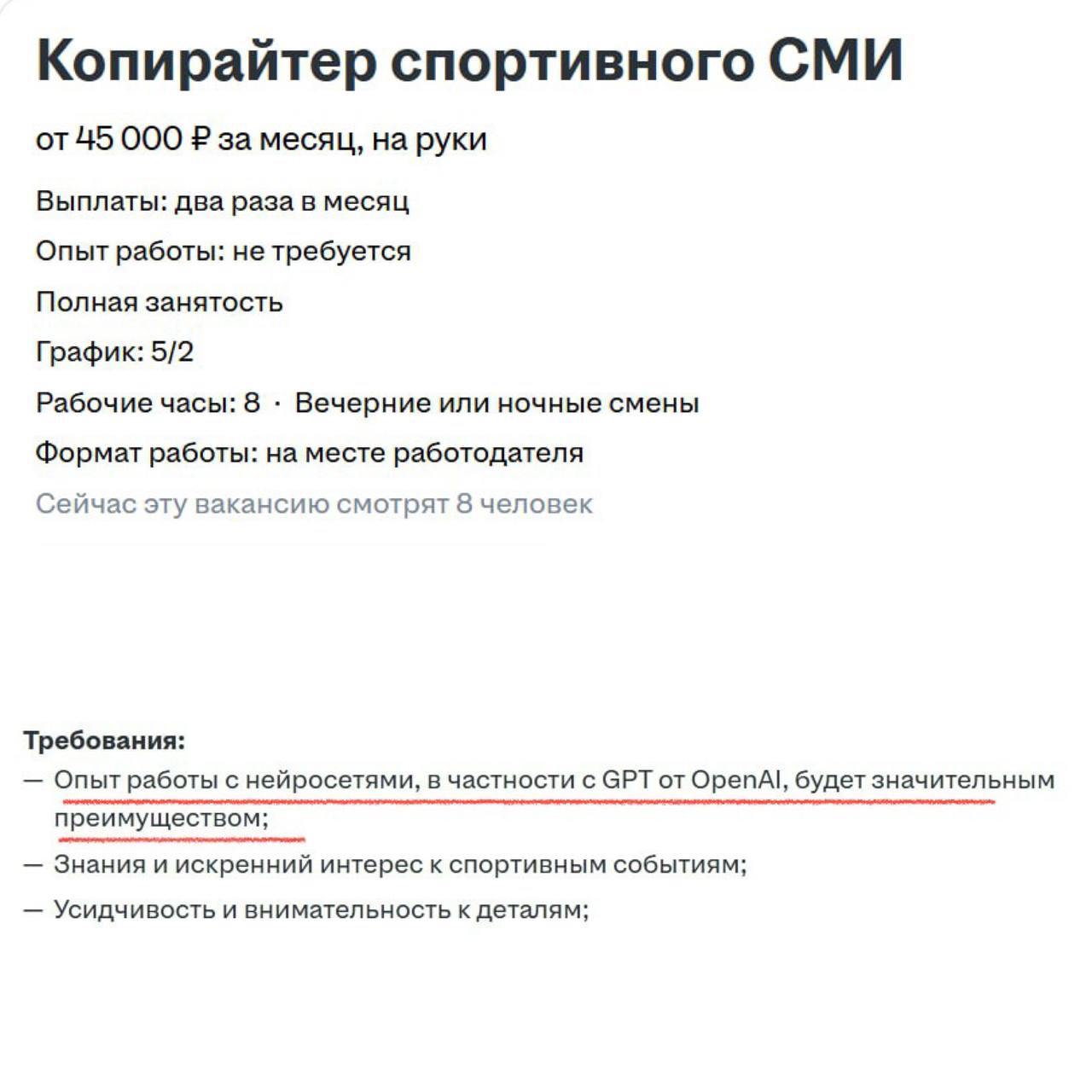 Копирайтер спортивного СМИ

от 45 000 ₽ за месяц, на руки

Выплаты: два раза в месяц

Опыт работы: не требуется

Полная занятость

График: 5/2

Рабочие часы: 8 · Вечерние или ночные смены

Формат работы: на месте работодателя

Сейчас эту вакансию смотрят 8 человек

Требования:

— Опыт работы с нейросетями, в частности с GPT от OpenAI, будет значительным преимуществом;

— Знания и искренний интерес к спортивным событиям;

— Усидчивость и внимательность к деталям;